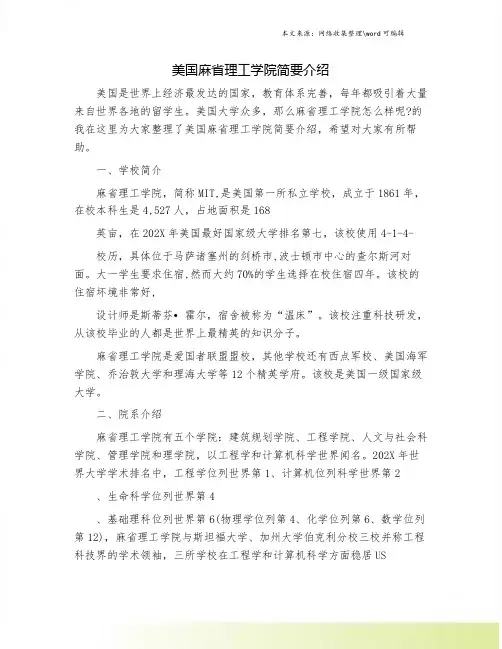 本文来源：网络收集整理\word 可编辑

美国麻省理工学院简要介绍

美国是世界上经济最发达的国家，教育体系完善，每年都吸引着大量来自世界各地的留学生。美国大学众多，那么麻省理工学院怎么样呢?的我在这里为大家整理了美国麻省理工学院简要介绍，希望对大家有所帮助。

一、学校简介

麻省理工学院，简称 MIT,是美国第一所私立学校，成立于 1861 年，在校本科生是 4,527 人，占地面积是 168

英亩，在 202X 年美国最好国家级大学排名第七，该校使用 4-1-4-

校历，具体位于马萨诸塞州的剑桥市,波士顿市中心的查尔斯河对面。大一学生要求住宿,然而大约 70%的学生选择在校住宿四年。该校的住宿环境非常好，

设计师是斯蒂芬• 霍尔，宿舍被称为“温床”。该校注重科技研发，从该校毕业的人都是世界上最精英的知识分子。

麻省理工学院是爱国者联盟盟校，其他学校还有西点军校、美国海军学院、乔治敦大学和理海大学等 12 个精英学府。该校是美国一级国家级大学。

二、院系介绍

麻省理工学院有五个学院：建筑规划学院、工程学院、人文与社会科学院、管理学院和理学院，以工程学和计算机科学世界闻名。202X 年世界大学学术排名中，工程学位列世界第 1、计算机位列科学世界第 2

、生命科学位列世界第 4

、基础理科位列世界第 6(物理学位列第 4、化学位列第 6、数学位列第 12)，麻省理工学院与斯坦福大学、加州大学伯克利分校三校并称工程科技界的学术领袖，三所学校在工程学和计算机科学方面稳居 US